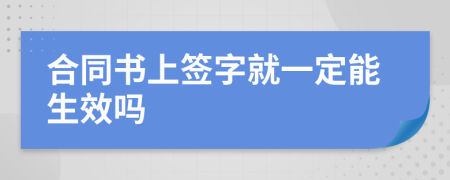 合同书上签字就一定能生效吗